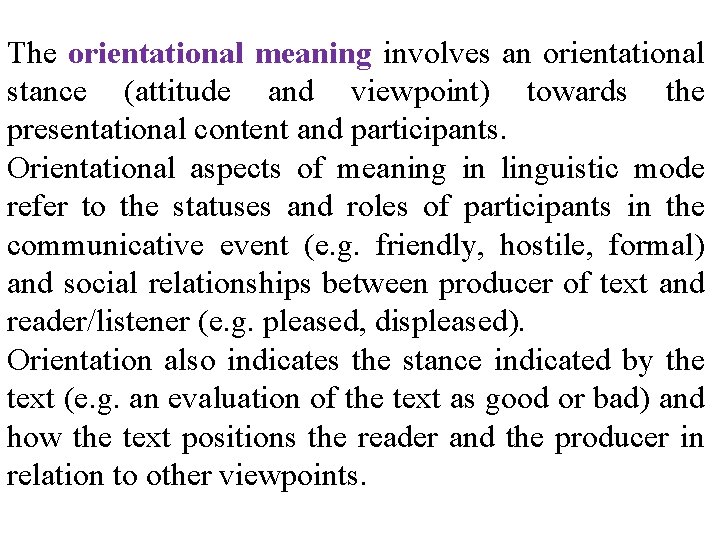 The orientational meaning involves an orientational stance (attitude and viewpoint) towards the presentational content and participants.
Orientational aspects of meaning in linguistic mode refer to the statuses and roles of participants in the communicative event (e.g. friendly, hostile, formal) and social relationships between producer of text and reader/listener (e.g. pleased, displeased).
Orientation also indicates the stance indicated by the text (e.g. an evaluation of the text as good or bad) and how the text positions the reader and the producer in relation to other viewpoints.